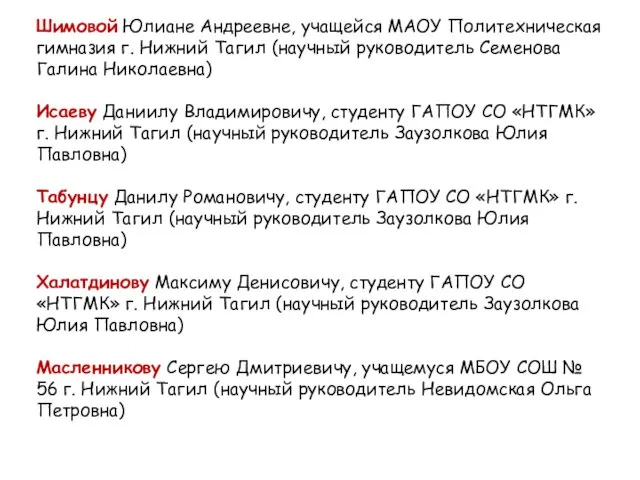 Шимовой Юлиане Андреевне, учащейся МАОУ Политехническая гимназия г. Нижний Тагил (научный руководитель Семенова Галина Николаевна)

Исаеву Даниилу Владимировичу, студенту ГАПОУ СО «НТГМК» г. Нижний Тагил (научный руководитель Заузолкова Юлия Павловна)

Табунцу Данилу Романовичу, студенту ГАПОУ СО «НТГМК» г. Нижний Тагил (научный руководитель Заузолкова Юлия Павловна)

Халатдинову Максиму Денисовичу, студенту ГАПОУ СО «НТГМК» г. Нижний Тагил (научный руководитель Заузолкова Юлия Павловна)

Масленникову Сергею Дмитриевичу, учащемуся МБОУ СОШ № 56 г. Нижний Тагил (научный руководитель Невидомская Ольга Петровна)